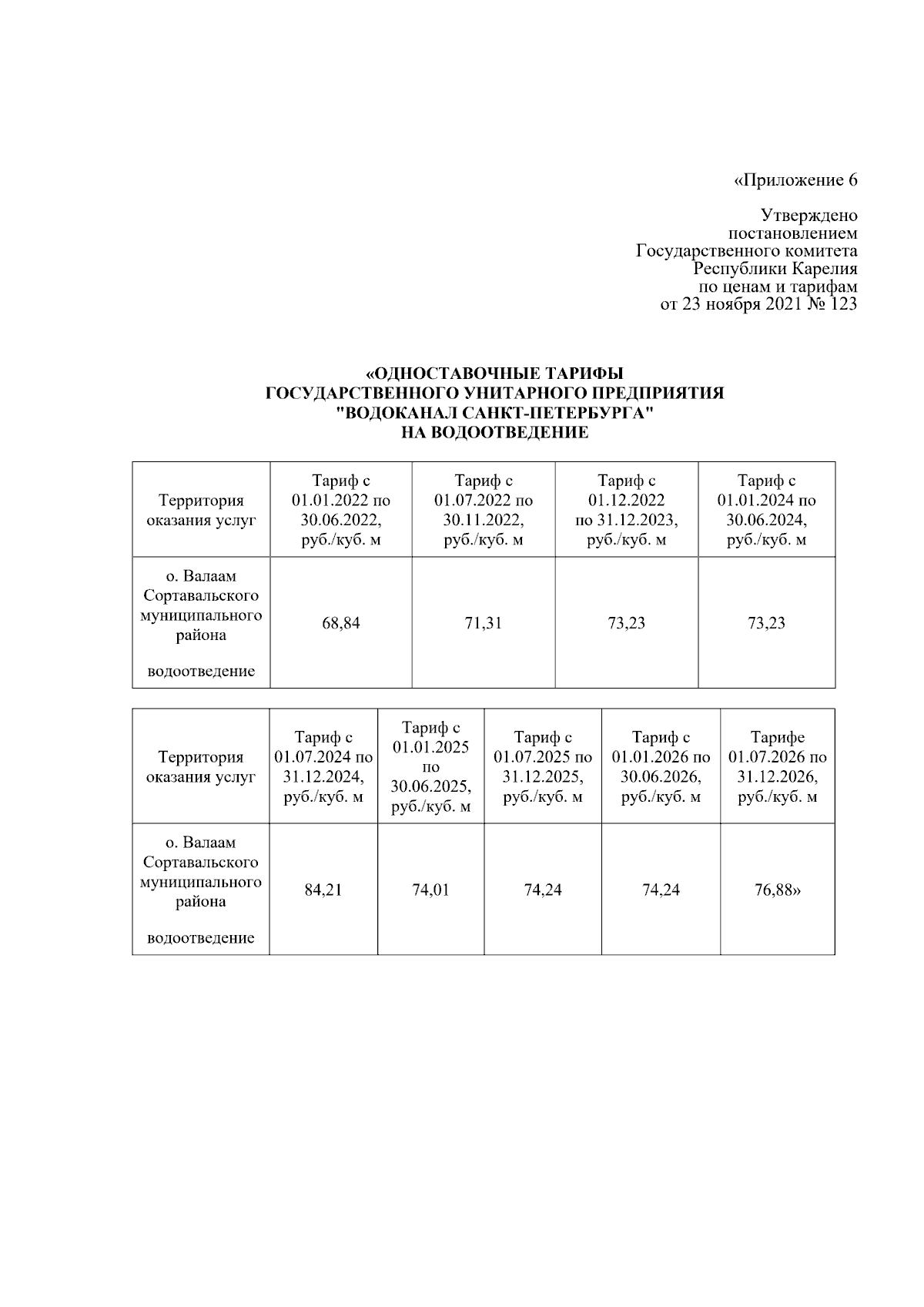 «Приложение 6

Утверждено
постановлением
Государственного комитета
Республики Карелия
по ценам и тарифам
от 23 ноября 2021 № 123

«ОДНОСТАВОЧНЫЕ ТАРИФЫ
ГОСУДАРСТВЕННОГО УНИТАРНОГО ПРЕДПРИЯТИЯ
"ВОДОКАНАЛ САНКТ-ПЕТЕРБУРГА"
НА ВОДООТВЕДЕНИЕ

| Территория оказания услуг | Тариф с 01.01.2022 по 30.06.2022, руб./куб. м | Тариф с 01.07.2022 по 30.11.2022, руб./куб. м | Тариф с 01.12.2022 по 31.12.2023, руб./куб. м | Тариф с 01.01.2024 по 30.06.2024, руб./куб. м |
|---|---|---|---|---|
| о. Валаам Сортавальского муниципального района водоотведение | 68,84 | 71,31 | 73,23 | 73,23 |

| Территория оказания услуг | Тариф с 01.07.2024 по 31.12.2024, руб./куб. м | Тариф с 01.01.2025 по 30.06.2025, руб./куб. м | Тариф с 01.07.2025 по 31.12.2025, руб./куб. м | Тариф с 01.01.2026 по 30.06.2026, руб./куб. м | Тарифе 01.07.2026 по 31.12.2026, руб./куб. м |
|---|---|---|---|---|---|
| о. Валаам Сортавальского муниципального района водоотведение | 84,21 | 74,01 | 74,24 | 74,24 | 76,88» |